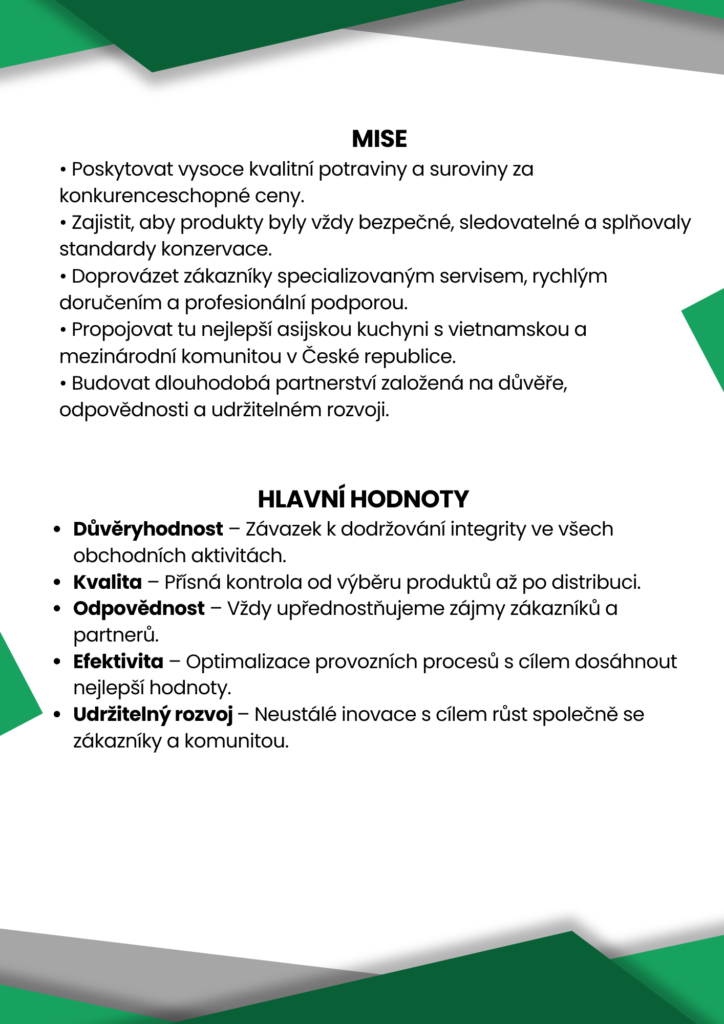 MISE

• Poskytovat vysoce kvalitní potraviny a suroviny za konkurenceschopné ceny.
• Zajistit, aby produkty byly vždy bezpečné, sledovatelné a splňovaly standardy konzervace.
• Doprovázet zákazníky specializovaným servisem, rychlým doručením a profesionální podporou.
• Propojovat tu nejlepší asijskou kuchyni s vietnamskou a mezinárodní komunitou v České republice.
• Budovat dlouhodobá partnerství založená na důvěře, odpovědnosti a udržitelném rozvoji.

HLAVNÍ HODNOTY

• Důvěryhodnost – Závazek k dodržování integrity ve všech obchodních aktivitách.
• Kvalita – Přísná kontrola od výběru produktů až po distribuci.
• Odpovědnost – Vždy upřednostňujeme zájmy zákazníků a partnerů.
• Efektivita – Optimalizace provozních procesů s cílem dosáhnout nejlepší hodnoty.
• Udržitelný rozvoj – Neustálé inovace s cílem růst společně se zákazníky a komunitou.